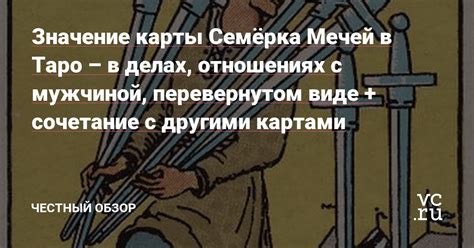 Значение карты Семёрка Мечей в Таро – в делах, отношениях с мужчиной, перевернутом виде + сочетание с другими картами

ЧЕСТНЫЙ ОБЗОР

vc.ru